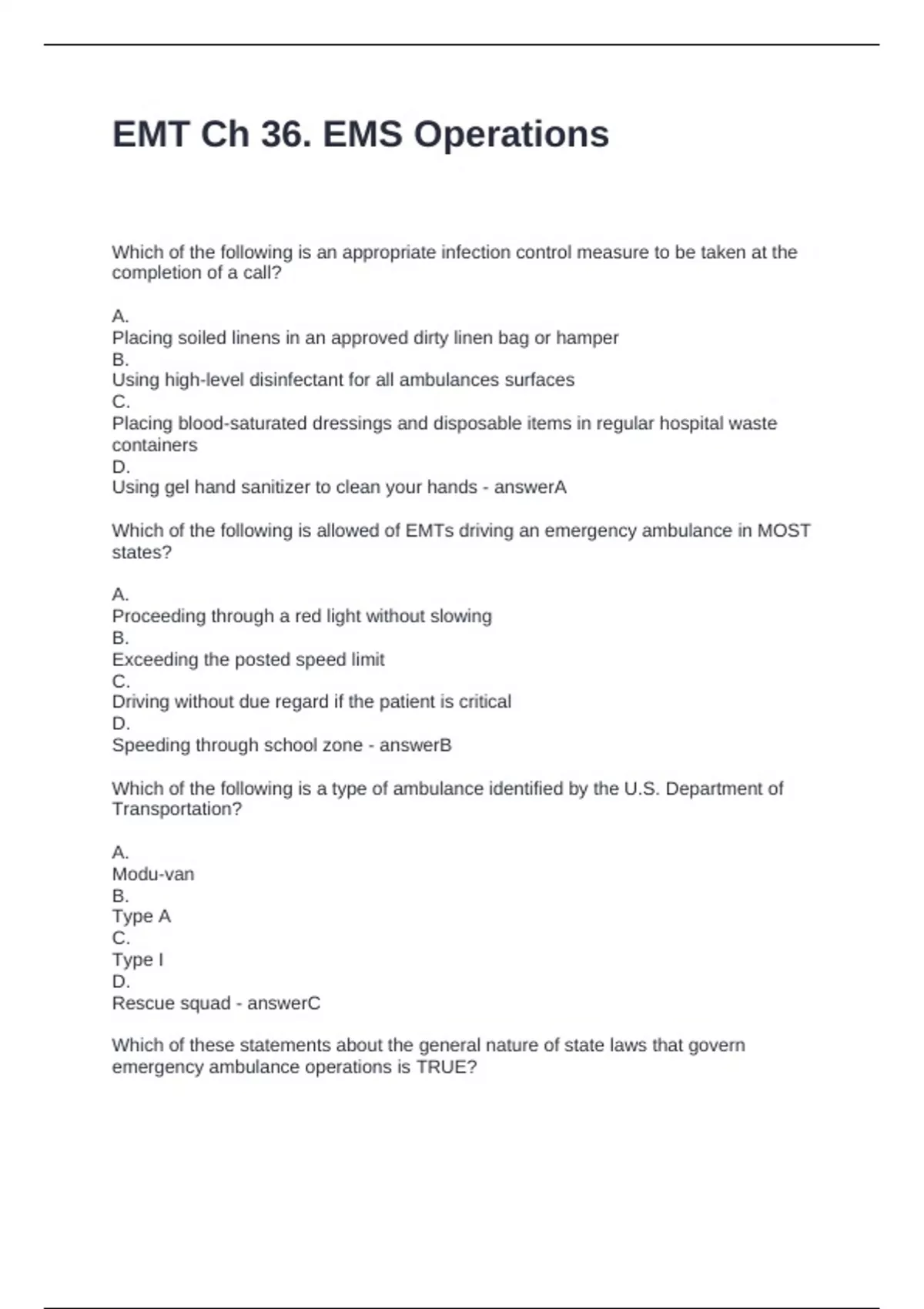 EMT Ch 36. EMS Operations

Which of the following is an appropriate infection control measure to be taken at the completion of a call?

A.
Placing soiled linens in an approved dirty linen bag or hamper
B.
Using high-level disinfectant for all ambulances surfaces
C.
Placing blood-saturated dressings and disposable items in regular hospital waste containers
D.
Using gel hand sanitizer to clean your hands - answerA

Which of the following is allowed of EMTs driving an emergency ambulance in MOST states?

A.
Proceeding through a red light without slowing
B.
Exceeding the posted speed limit
C.
Driving without due regard if the patient is critical
D.
Speeding through school zone - answerB

Which of the following is a type of ambulance identified by the U.S. Department of Transportation?

A.
Modu-van
B.
Type A
C.
Type I
D.
Rescue squad - answerC

Which of these statements about the general nature of state laws that govern emergency ambulance operations is TRUE?